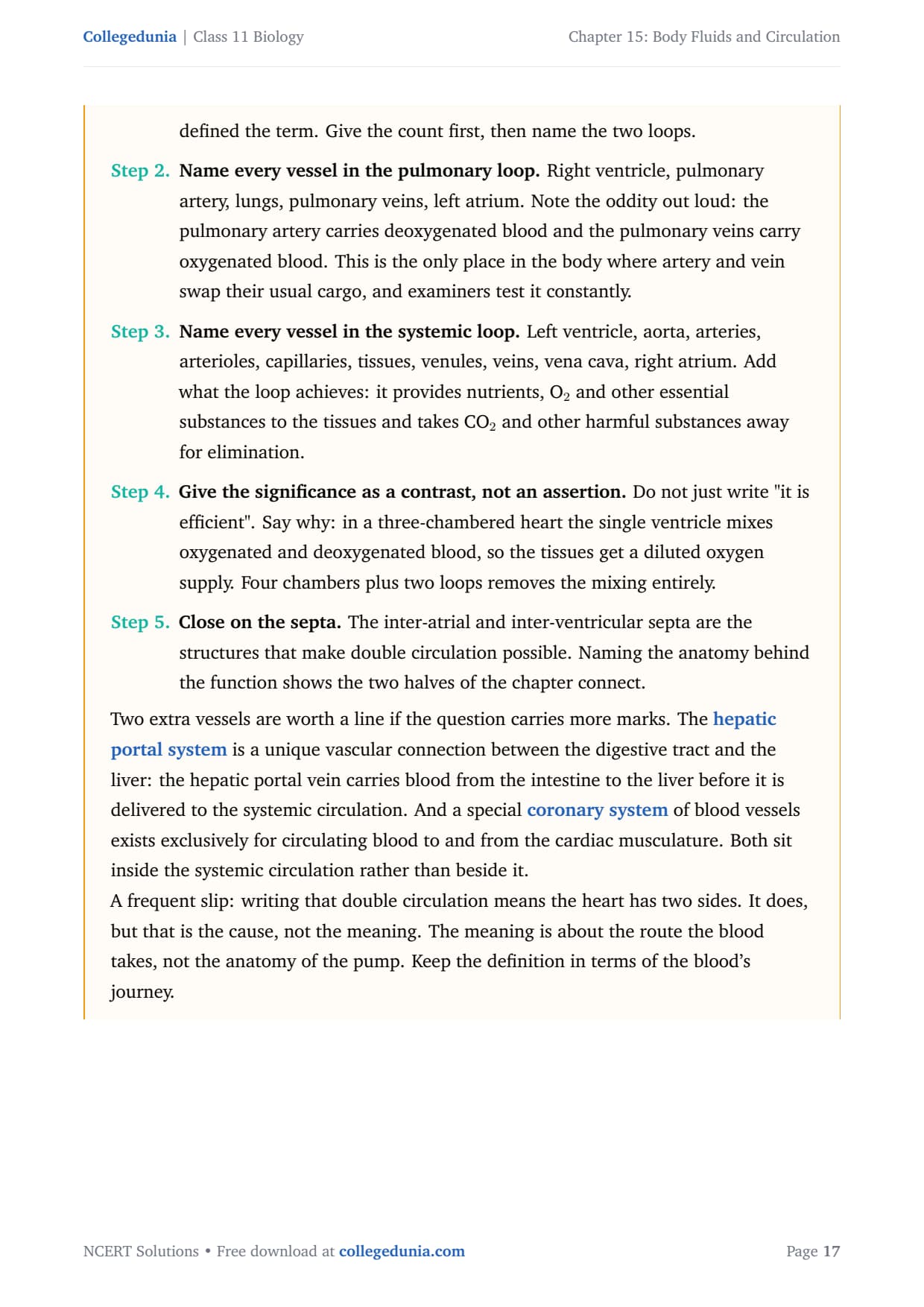 Collegedunia | Class 11 Biology

Chapter 15: Body Fluids and Circulation

defined the term. Give the count first, then name the two loops.

Step 2. Name every vessel in the pulmonary loop. Right ventricle, pulmonary artery, lungs, pulmonary veins, left atrium. Note the oddity out loud: the pulmonary artery carries deoxygenated blood and the pulmonary veins carry oxygenated blood. This is the only place in the body where artery and vein swap their usual cargo, and examiners test it constantly.

Step 3. Name every vessel in the systemic loop. Left ventricle, aorta, arteries, arterioles, capillaries, tissues, venules, veins, vena cava, right atrium. Add what the loop achieves: it provides nutrients, $O_2$ and other essential substances to the tissues and takes $CO_2$ and other harmful substances away for elimination.

Step 4. Give the significance as a contrast, not an assertion. Do not just write "it is efficient". Say why: in a three-chambered heart the single ventricle mixes oxygenated and deoxygenated blood, so the tissues get a diluted oxygen supply. Four chambers plus two loops removes the mixing entirely.

Step 5. Close on the septa. The inter-atrial and inter-ventricular septa are the structures that make double circulation possible. Naming the anatomy behind the function shows the two halves of the chapter connect.

Two extra vessels are worth a line if the question carries more marks. The hepatic portal system is a unique vascular connection between the digestive tract and the liver: the hepatic portal vein carries blood from the intestine to the liver before it is delivered to the systemic circulation. And a special coronary system of blood vessels exists exclusively for circulating blood to and from the cardiac musculature. Both sit inside the systemic circulation rather than beside it.
A frequent slip: writing that double circulation means the heart has two sides. It does, but that is the cause, not the meaning. The meaning is about the route the blood takes, not the anatomy of the pump. Keep the definition in terms of the blood's journey.

NCERT Solutions • Free download at collegedunia.com

Page 17